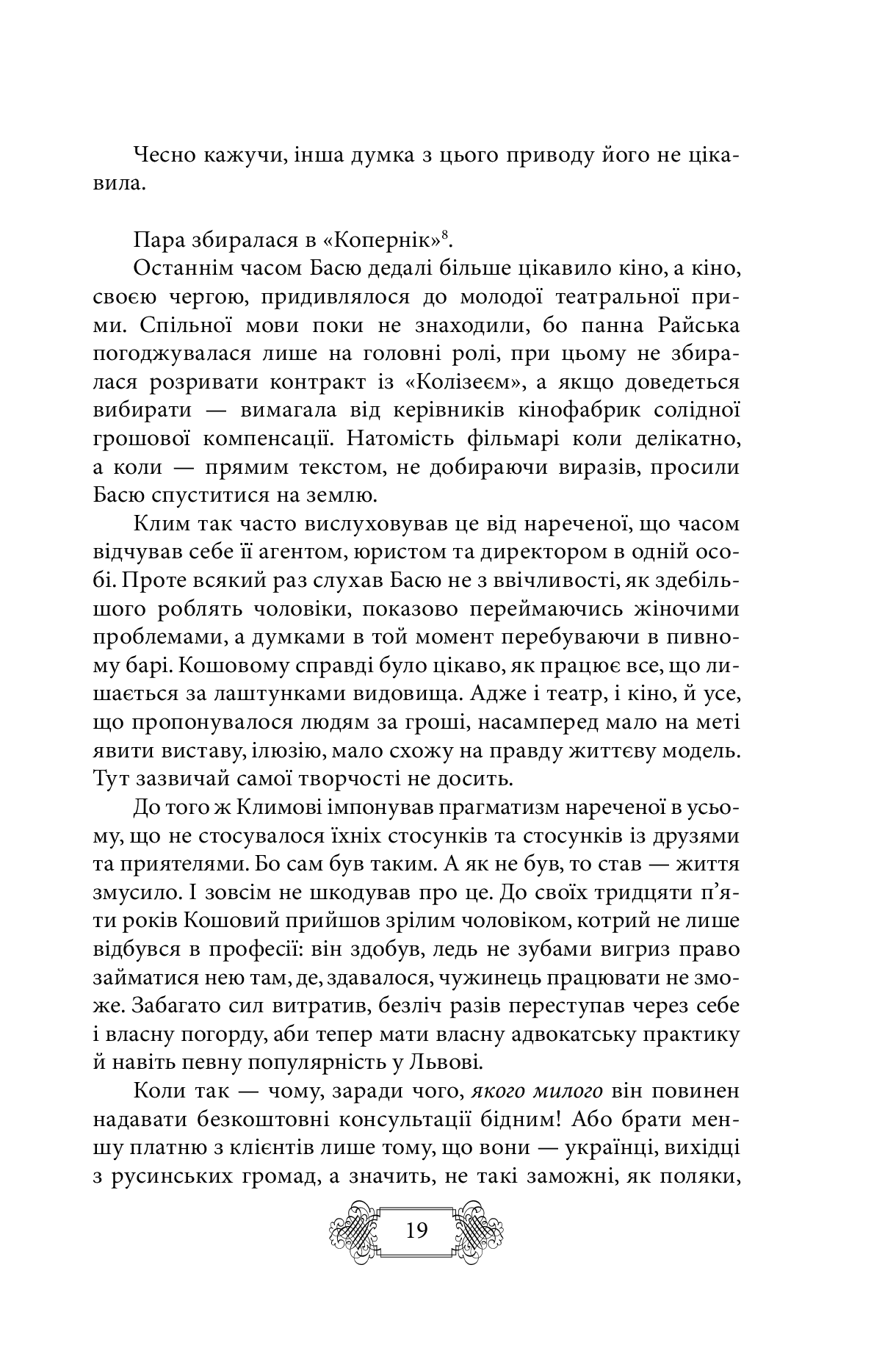 Чесно кажучи, інша думка з цього приводу його не цікавила.

Пара збиралася в «Копернік»$^{8}$.

Останнім часом Басю дедалі більше цікавило кіно, а кіно, своєю чергою, придивлялося до молодої театральної прими. Спільної мови поки не знаходили, бо панна Райська погоджувалася лише на головні ролі, при цьому не збиралася розривати контракт із «Колізеєм», а якщо доведеться вибирати — вимагала від керівників кінофабрик солідної грошової компенсації. Натомість фільмарі коли делікатно, а коли — прямим текстом, не добираючи виразів, просили Басю спуститися на землю.

Клим так часто вислуховував це від нареченої, що часом відчував себе її агентом, юристом та директором в одній особі. Проте всякий раз слухав Басю не з ввічливості, як здебільшого роблять чоловіки, показово переймаючись жіночими проблемами, а думками в той момент перебуваючи в пивному барі. Кошовому справді було цікаво, як працює все, що лишається за лаштунками видовища. Адже і театр, і кіно, й усе, що пропонувалося людям за гроші, насамперед мало на меті явити виставу, ілюзію, мало схожу на правду життєву модель. Тут зазвичай самої творчості не досить.

До того ж Климові імпонував прагматизм нареченої в усьому, що не стосувалося їхніх стосунків та стосунків із друзями та приятелями. Бо сам був таким. А як не був, то став — життя змусило. І зовсім не шкодував про це. До своїх тридцяти п'яти років Кошовий прийшов зрілим чоловіком, котрий не лише відбувся в професії: він здобув, ледь не зубами вигриз право займатися нею там, де, здавалося, чужинець працювати не зможе. Забагато сил витратив, безліч разів переступав через себе і власну погорду, аби тепер мати власну адвокатську практику й навіть певну популярність у Львові.

Коли так — чому, заради чого, якого милого він повинен надавати безкоштовні консультації бідним! Або брати меншу платню з клієнтів лише тому, що вони — українці, вихідці з русинських громад, а значить, не такі заможні, як поляки,

19